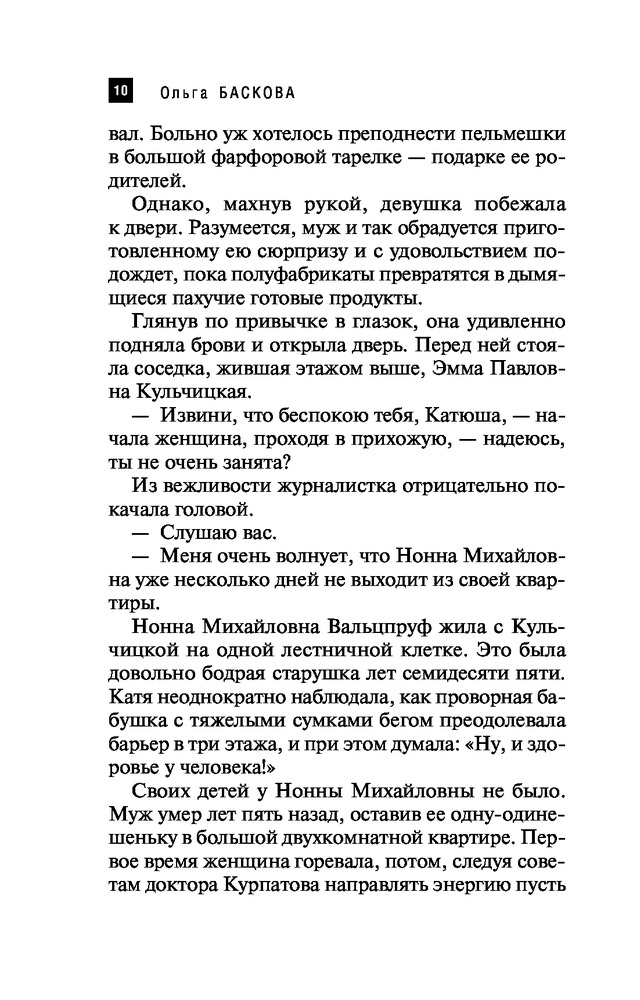 10 Ольга БАСКОВА

вал. Больно уж хотелось преподнести пельмешки в большой фарфоровой тарелке — подарке ее родителей.

Однако, махнув рукой, девушка побежала к двери. Разумеется, муж и так обрадуется приготовленному ею сюрпризу и с удовольствием подождет, пока полуфабрикаты превратятся в дымящиеся пахучие готовые продукты.

Глянув по привычке в глазок, она удивленно подняла брови и открыла дверь. Перед ней стояла соседка, жившая этажом выше, Эмма Павловна Кульчицкая.

— Извини, что беспокою тебя, Катюша, — начала женщина, проходя в прихожую, — надеюсь, ты не очень занята?

Из вежливости журналистка отрицательно покачала головой.

— Слушаю вас.

— Меня очень волнует, что Нонна Михайловна уже несколько дней не выходит из своей квартиры.

Нонна Михайловна Вальцпруф жила с Кульчицкой на одной лестничной клетке. Это была довольно бодрая старушка лет семидесяти пяти. Катя неоднократно наблюдала, как проворная бабушка с тяжелыми сумками бегом преодолевала барьер в три этажа, и при этом думала: «Ну, и здоровье у человека!»

Своих детей у Нонны Михайловны не было. Муж умер лет пять назад, оставив ее одну-одинешеньку в большой двухкомнатной квартире. Первое время женщина горевала, потом, следуя советам доктора Курпатова направлять энергию пусть